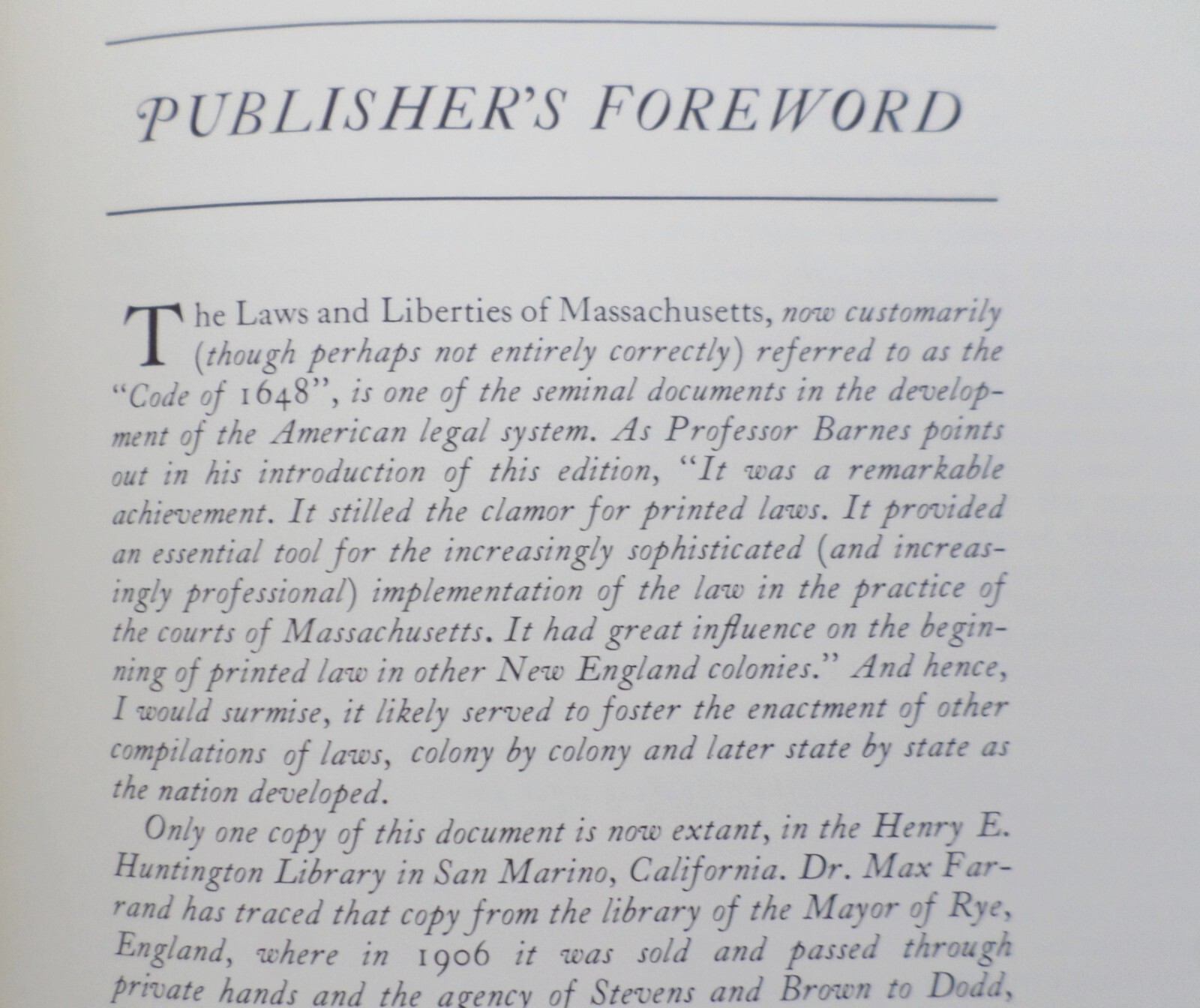 PUBLISHER'S FOREWORD

The Laws and Liberties of Massachusetts, now customarily (though perhaps not entirely correctly) referred to as the "Code of 1648", is one of the seminal documents in the development of the American legal system. As Professor Barnes points out in his introduction of this edition, "It was a remarkable achievement. It stilled the clamor for printed laws. It provided an essential tool for the increasingly sophisticated (and increasingly professional) implementation of the law in the practice of the courts of Massachusetts. It had great influence on the beginning of printed law in other New England colonies." And hence, I would surmise, it likely served to foster the enactment of other compilations of laws, colony by colony and later state by state as the nation developed.

Only one copy of this document is now extant, in the Henry E. Huntington Library in San Marino, California. Dr. Max Farrand has traced that copy from the library of the Mayor of Rye, England, where in 1906 it was sold and passed through private hands and the agency of Stevens and Brown to Dodd,